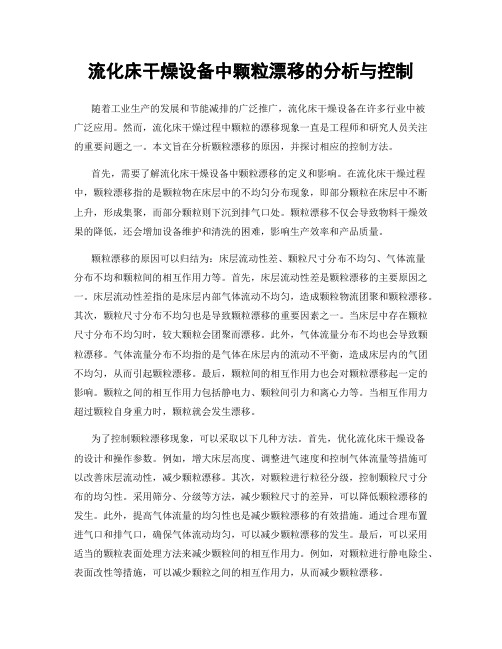 流化床干燥设备中颗粒漂移的分析与控制

随着工业生产的发展和节能减排的广泛推广，流化床干燥设备在许多行业中被广泛应用。然而，流化床干燥过程中颗粒的漂移现象一直是工程师和研究人员关注的重要问题之一。本文旨在分析颗粒漂移的原因，并探讨相应的控制方法。

首先，需要了解流化床干燥设备中颗粒漂移的定义和影响。在流化床干燥过程中，颗粒漂移指的是颗粒物在床层中的不均匀分布现象，即部分颗粒在床层中不断上升，形成集聚，而部分颗粒则下沉到排气口处。颗粒漂移不仅会导致物料干燥效果的降低，还会增加设备维护和清洗的困难，影响生产效率和产品质量。

颗粒漂移的原因可以归结为：床层流动性差、颗粒尺寸分布不均匀、气体流量分布不均和颗粒间的相互作用力等。首先，床层流动性差是颗粒漂移的主要原因之一。床层流动性差指的是床层内部气体流动不均匀，造成颗粒物流团聚和颗粒漂移。其次，颗粒尺寸分布不均匀也是导致颗粒漂移的重要因素之一。当床层中存在颗粒尺寸分布不均匀时，较大颗粒会团聚而漂移。此外，气体流量分布不均也会导致颗粒漂移。气体流量分布不均指的是气体在床层内的流动不平衡，造成床层内的气团不均匀，从而引起颗粒漂移。最后，颗粒间的相互作用力也会对颗粒漂移起一定的影响。颗粒之间的相互作用力包括静电力、颗粒间引力和离心力等。当相互作用力超过颗粒自身重力时，颗粒就会发生漂移。

为了控制颗粒漂移现象，可以采取以下几种方法。首先，优化流化床干燥设备的设计和操作参数。例如，增大床层高度、调整进气速度和控制气体流量等措施可以改善床层流动性，减少颗粒漂移。其次，对颗粒进行粒径分级，控制颗粒尺寸分布的均匀性。采用筛分、分级等方法，减少颗粒尺寸的差异，可以降低颗粒漂移的发生。此外，提高气体流量的均匀性也是减少颗粒漂移的有效措施。通过合理布置进气口和排气口，确保气体流动均匀，可以减少颗粒漂移的发生。最后，可以采用适当的颗粒表面处理方法来减少颗粒间的相互作用力。例如，对颗粒进行静电除尘、表面改性等措施，可以减少颗粒之间的相互作用力，从而减少颗粒漂移。